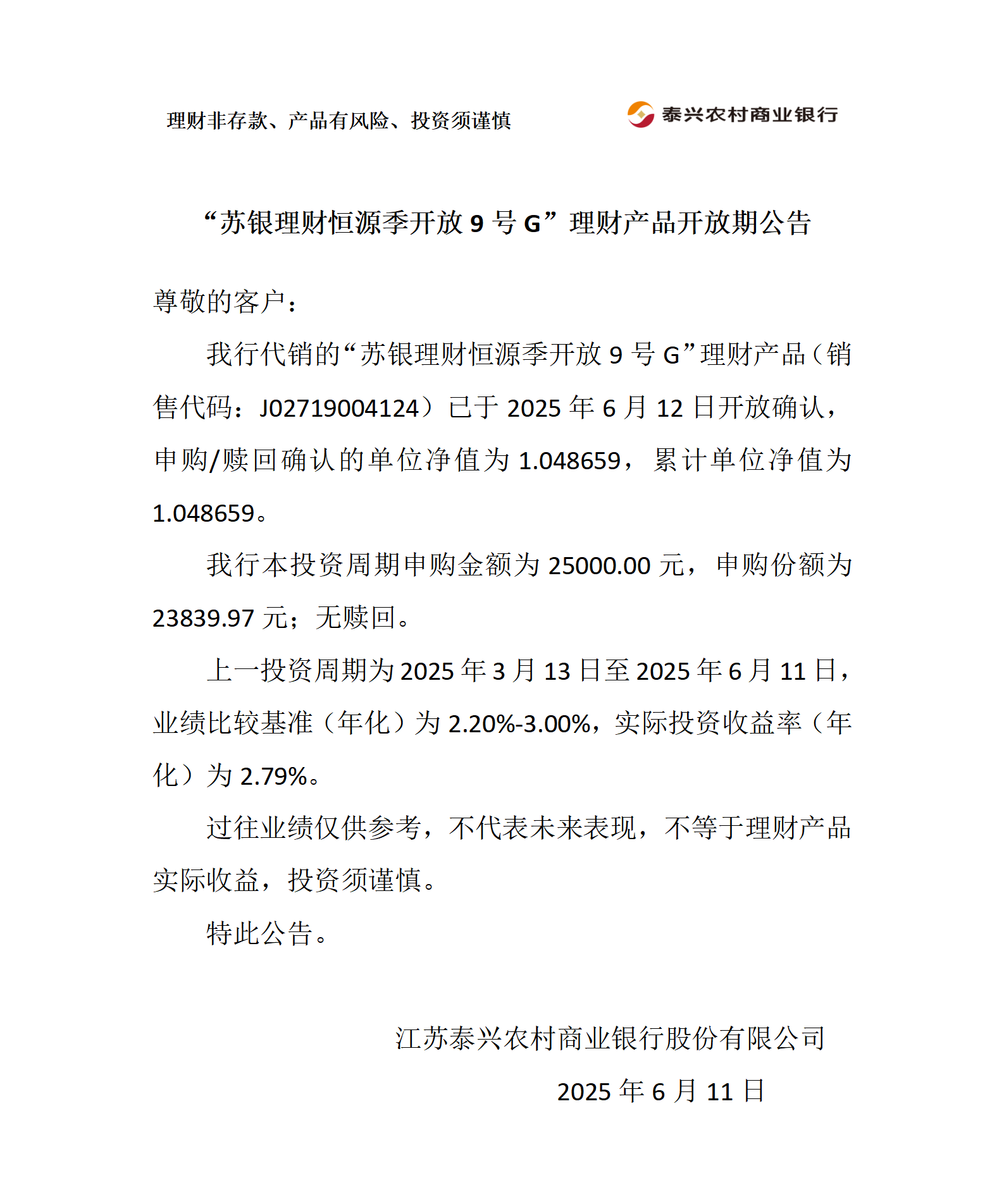 理财非存款、产品有风险、投资须谨慎

泰兴农村商业银行

“苏银理财恒源季开放 9 号 G”理财产品开放期公告

尊敬的客户：

我行代销的“苏银理财恒源季开放 9 号 G”理财产品（销售代码：J02719004124）已于 2025 年 6 月 12 日开放确认，申购/赎回确认的单位净值为 1.048659，累计单位净值为 1.048659。

我行本投资周期申购金额为 25000.00 元，申购份额为 23839.97 元；无赎回。

上一投资周期为 2025 年 3 月 13 日至 2025 年 6 月 11 日，业绩比较基准（年化）为 2.20%-3.00%，实际投资收益率（年化）为 2.79%。

过往业绩仅供参考，不代表未来表现，不等于理财产品实际收益，投资须谨慎。

特此公告。

江苏泰兴农村商业银行股份有限公司

2025 年 6 月 11 日